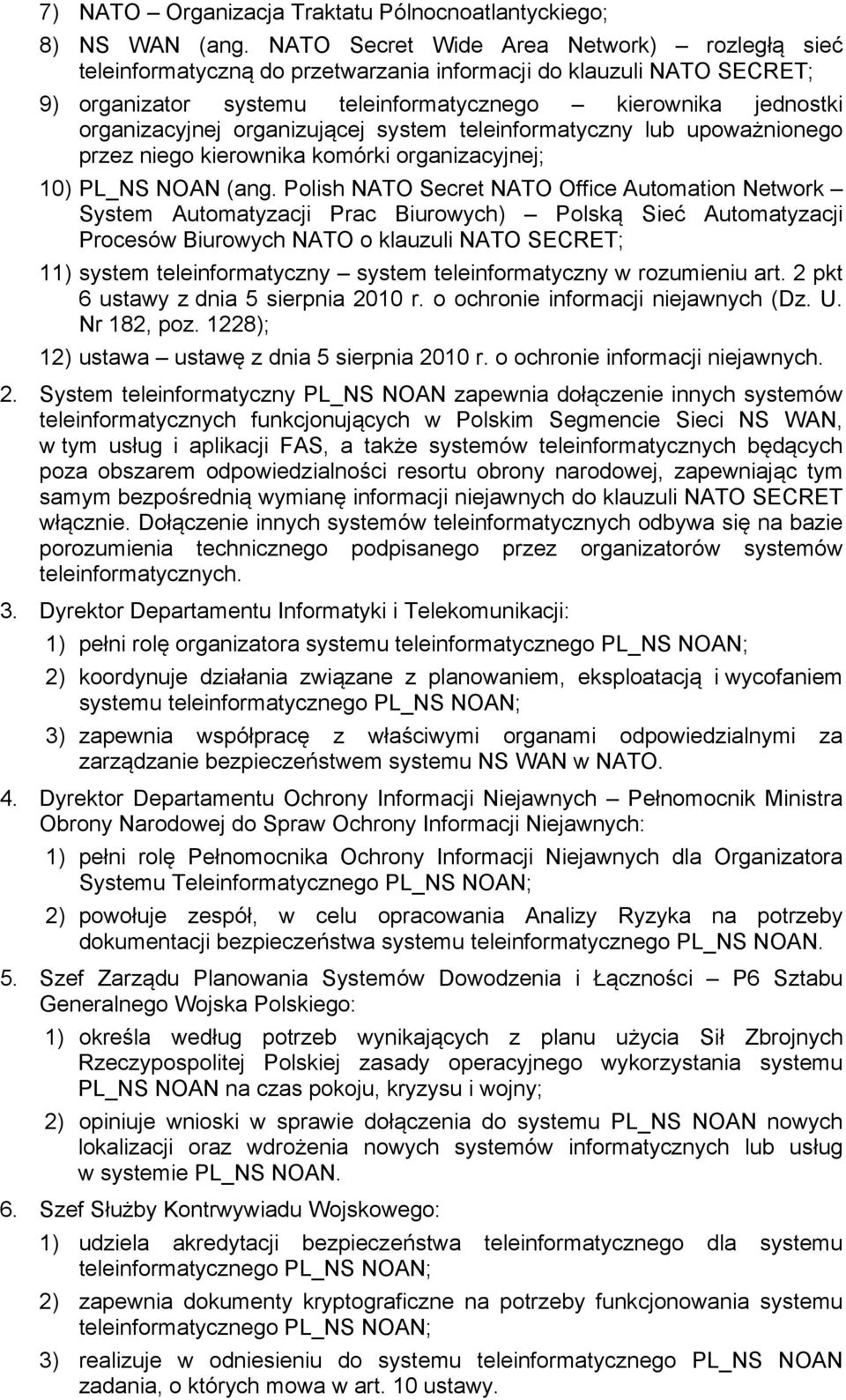 7) NATO – Organizacja Traktatu Północnoatlantyckiego;

8) NS WAN (ang. NATO Secret Wide Area Network) – rozległą sieć teleinformatyczną do przetwarzania informacji do klauzuli NATO SECRET;

9) organizator systemu teleinformatycznego – kierownika jednostki organizacyjnej organizującej system teleinformatyczny lub upoważnionego przez niego kierownika komórki organizacyjnej;

10) PL_NS NOAN (ang. Polish NATO Secret NATO Office Automation Network – System Automatyzacji Prac Biurowych) – Polską Sieć Automatyzacji Procesów Biurowych NATO o klauzuli NATO SECRET;

11) system teleinformatyczny – system teleinformatyczny w rozumieniu art. 2 pkt 6 ustawy z dnia 5 sierpnia 2010 r. o ochronie informacji niejawnych (Dz. U. Nr 182, poz. 1228);

12) ustawa – ustawę z dnia 5 sierpnia 2010 r. o ochronie informacji niejawnych.

2. System teleinformatyczny PL_NS NOAN zapewnia dołączenie innych systemów teleinformatycznych funkcjonujących w Polskim Segmencie Sieci NS WAN, w tym usług i aplikacji FAS, a także systemów teleinformatycznych będących poza obszarem odpowiedzialności resortu obrony narodowej, zapewniając tym samym bezpośrednią wymianę informacji niejawnych do klauzuli NATO SECRET włącznie. Dołączenie innych systemów teleinformatycznych odbywa się na bazie porozumienia technicznego podpisanego przez organizatorów systemów teleinformatycznych.

3. Dyrektor Departamentu Informatyki i Telekomunikacji:

1) pełni rolę organizatora systemu teleinformatycznego PL_NS NOAN;

2) koordynuje działania związane z planowaniem, eksploatacją i wycofaniem systemu teleinformatycznego PL_NS NOAN;

3) zapewnia współpracę z właściwymi organami odpowiedzialnymi za zarządzanie bezpieczeństwem systemu NS WAN w NATO.

4. Dyrektor Departamentu Ochrony Informacji Niejawnych – Pełnomocnik Ministra Obrony Narodowej do Spraw Ochrony Informacji Niejawnych:

1) pełni rolę Pełnomocnika Ochrony Informacji Niejawnych dla Organizatora Systemu Teleinformatycznego PL_NS NOAN;

2) powołuje zespół, w celu opracowania Analizy Ryzyka na potrzeby dokumentacji bezpieczeństwa systemu teleinformatycznego PL_NS NOAN.

5. Szef Zarządu Planowania Systemów Dowodzenia i Łączności – P6 Sztabu Generalnego Wojska Polskiego:

1) określa według potrzeb wynikających z planu użycia Sił Zbrojnych Rzeczypospolitej Polskiej zasady operacyjnego wykorzystania systemu PL_NS NOAN na czas pokoju, kryzysu i wojny;

2) opiniuje wnioski w sprawie dołączenia do systemu PL_NS NOAN nowych lokalizacji oraz wdrożenia nowych systemów informatycznych lub usług w systemie PL_NS NOAN.

6. Szef Służby Kontrwywiadu Wojskowego:

1) udziela akredytacji bezpieczeństwa teleinformatycznego dla systemu teleinformatycznego PL_NS NOAN;

2) zapewnia dokumenty kryptograficzne na potrzeby funkcjonowania systemu teleinformatycznego PL_NS NOAN;

3) realizuje w odniesieniu do systemu teleinformatycznego PL_NS NOAN zadania, o których mowa w art. 10 ustawy.